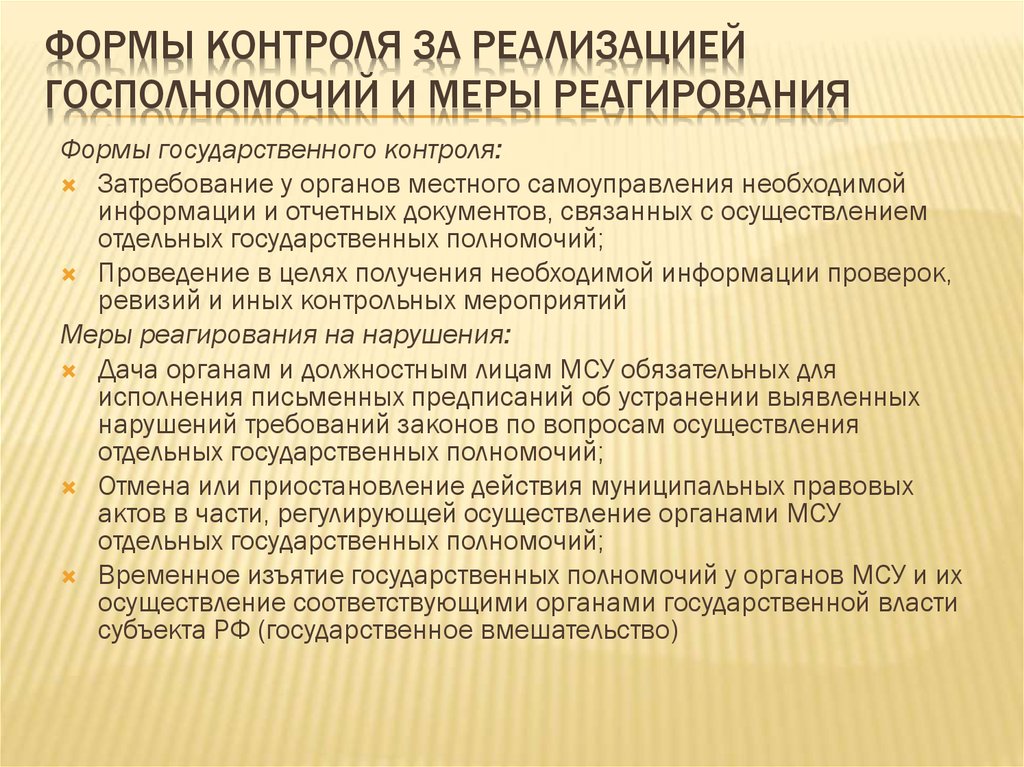 ФОРМЫ КОНТРОЛЯ ЗА РЕАЛИЗАЦИЕЙ ГОСПОЛНОМОЧИЙ И МЕРЫ РЕАГИРОВАНИЯ

Формы государственного контроля:

Затребование у органов местного самоуправления необходимой информации и отчетных документов, связанных с осуществлением отдельных государственных полномочий;

Проведение в целях получения необходимой информации проверок, ревизий и иных контрольных мероприятий

Меры реагирования на нарушения:

Дача органам и должностным лицам МСУ обязательных для исполнения письменных предписаний об устранении выявленных нарушений требований законов по вопросам осуществления отдельных государственных полномочий;

Отмена или приостановление действия муниципальных правовых актов в части, регулирующей осуществление органами МСУ отдельных государственных полномочий;

Временное изъятие государственных полномочий у органов МСУ и их осуществление соответствующими органами государственной власти субъекта РФ (государственное вмешательство)